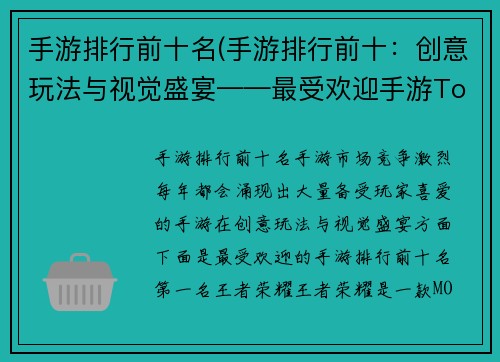 手游排行前十名(手游排行前十：创意玩法与视觉盛宴——最受欢迎手游To

手游排行前十名手游市场竞争激烈每年都会涌现出大量备受玩家喜爱的手游在创意玩法与视觉盛宴方面下面是最受欢迎的手游排行前十名第一名王者荣耀王者荣耀是一款MO